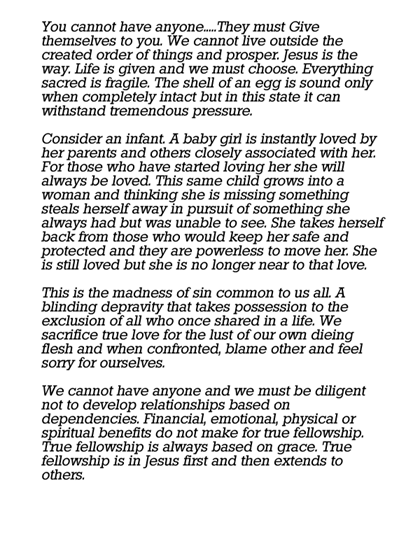 You cannot have anyone.....They must Give themselves to you. We cannot live outside the created order of things and prosper. Jesus is the way. Life is given and we must choose. Everything sacred is fragile. The shell of an egg is sound only when completely intact but in this state it can withstand tremendous pressure.

Consider an infant. A baby girl is instantly loved by her parents and others closely associated with her. For those who have started loving her she will always be loved. This same child grows into a woman and thinking she is missing something steals herself away in pursuit of something she always had but was unable to see. She takes herself back from those who would keep her safe and protected and they are powerless to move her. She is still loved but she is no longer near to that love.

This is the madness of sin common to us all. A blinding depravity that takes possession to the exclusion of all who once shared in a life. We sacrifice true love for the lust of our own dieing flesh and when confronted, blame other and feel sorry for ourselves.

We cannot have anyone and we must be diligent not to develop relationships based on dependencies. Financial, emotional, physical or spiritual benefits do not make for true fellowship. True fellowship is always based on grace. True fellowship is in Jesus first and then extends to others.